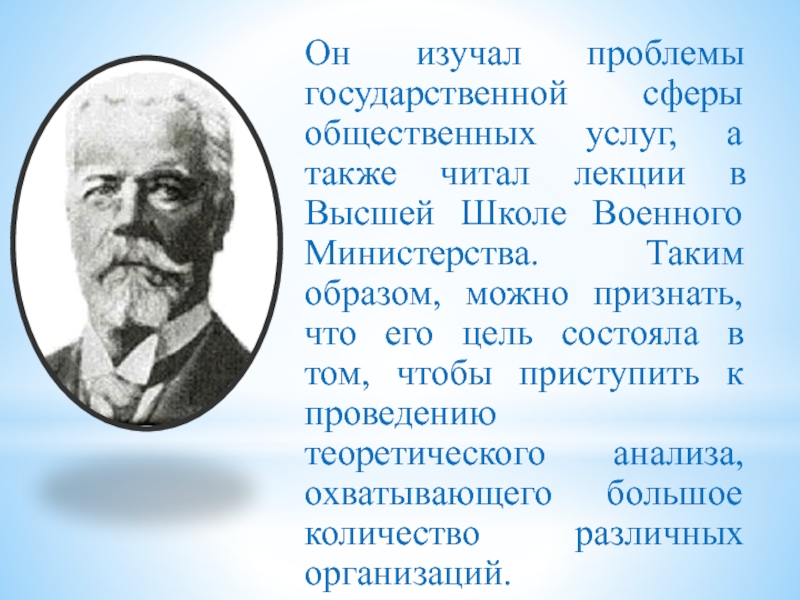 Он изучал проблемы государственной сферы общественных услуг, а также читал лекции в Высшей Школе Военного Министерства. Таким образом, можно признать, что его цель состояла в том, чтобы приступить к проведению теоретического анализа, охватывающего большое количество различных организаций.